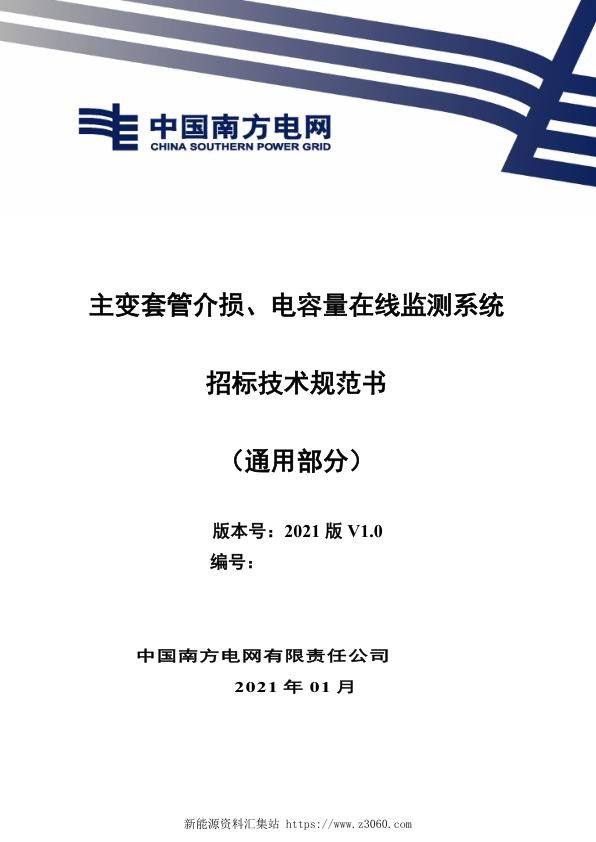 中国南方电网
CHINA SOUTHERN POWER GRID

主变套管介损、电容量在线监测系统

招标技术规范书

（通用部分）

版本号：2021 版 V1.0
编号：

中国南方电网有限责任公司
2021 年 01 月

新能源资料汇集站 https://www.z3060.com